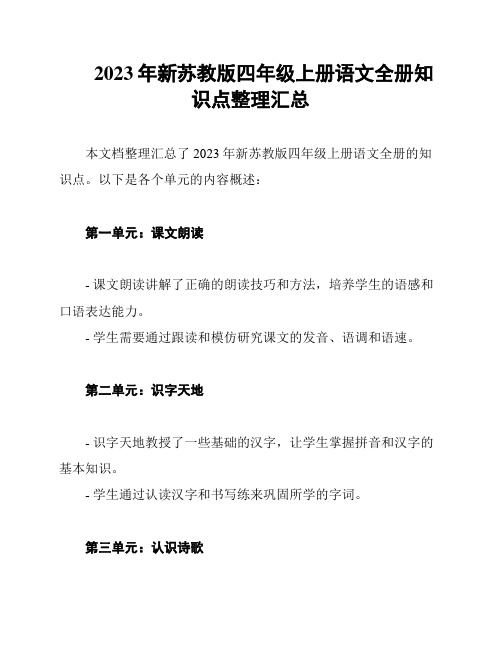 2023 年新苏教版四年级上册语文全册知识点整理汇总

本文档整理汇总了 2023 年新苏教版四年级上册语文全册的知识点。以下是各个单元的内容概述：

第一单元：课文朗读

- 课文朗读讲解了正确的朗读技巧和方法，培养学生的语感和口语表达能力。
- 学生需要通过跟读和模仿研究课文的发音、语调和语速。

第二单元：识字天地

- 识字天地教授了一些基础的汉字，让学生掌握拼音和汉字的基本知识。
- 学生通过认读汉字和书写练来巩固所学的字词。

第三单元：认识诗歌